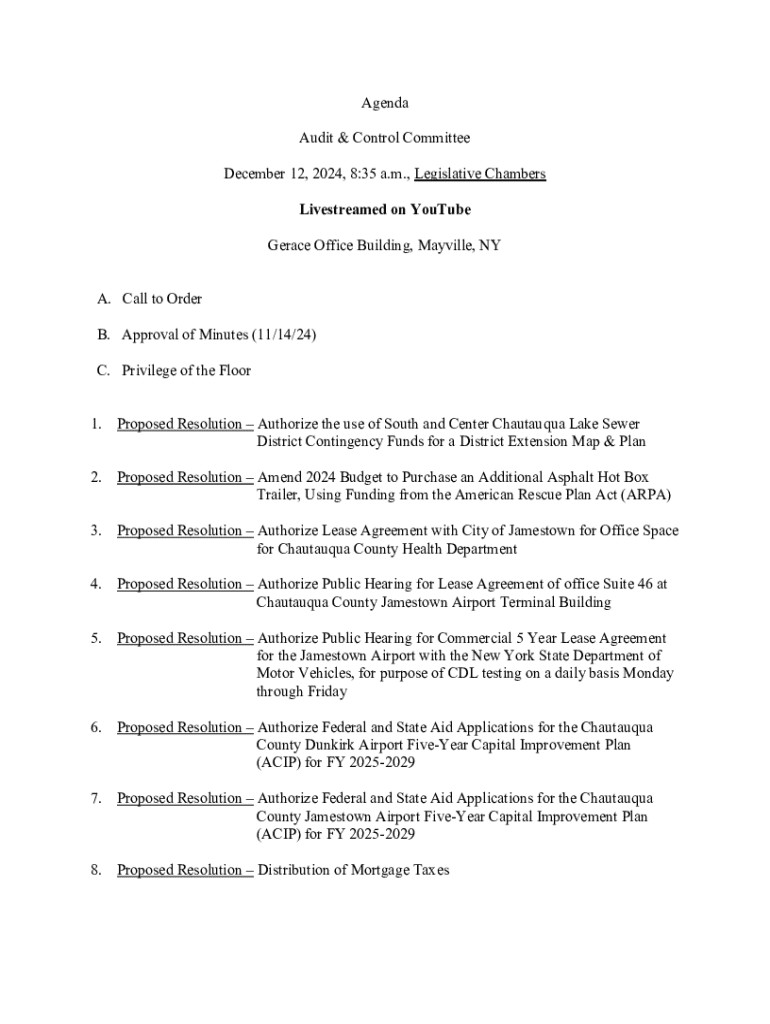 Agenda

Audit & Control Committee

December 12, 2024, 8:35 a.m., Legislative Chambers

Livestreamed on YouTube

Gerace Office Building, Mayville, NY

A. Call to Order

B. Approval of Minutes (11/14/24)

C. Privilege of the Floor

1. Proposed Resolution – Authorize the use of South and Center Chautauqua Lake Sewer District Contingency Funds for a District Extension Map & Plan

2. Proposed Resolution – Amend 2024 Budget to Purchase an Additional Asphalt Hot Box Trailer, Using Funding from the American Rescue Plan Act (ARPA)

3. Proposed Resolution – Authorize Lease Agreement with City of Jamestown for Office Space for Chautauqua County Health Department

4. Proposed Resolution – Authorize Public Hearing for Lease Agreement of office Suite 46 at Chautauqua County Jamestown Airport Terminal Building

5. Proposed Resolution – Authorize Public Hearing for Commercial 5 Year Lease Agreement for the Jamestown Airport with the New York State Department of Motor Vehicles, for purpose of CDL testing on a daily basis Monday through Friday

6. Proposed Resolution – Authorize Federal and State Aid Applications for the Chautauqua County Dunkirk Airport Five-Year Capital Improvement Plan (ACIP) for FY 2025-2029

7. Proposed Resolution – Authorize Federal and State Aid Applications for the Chautauqua County Jamestown Airport Five-Year Capital Improvement Plan (ACIP) for FY 2025-2029

8. Proposed Resolution – Distribution of Mortgage Taxes